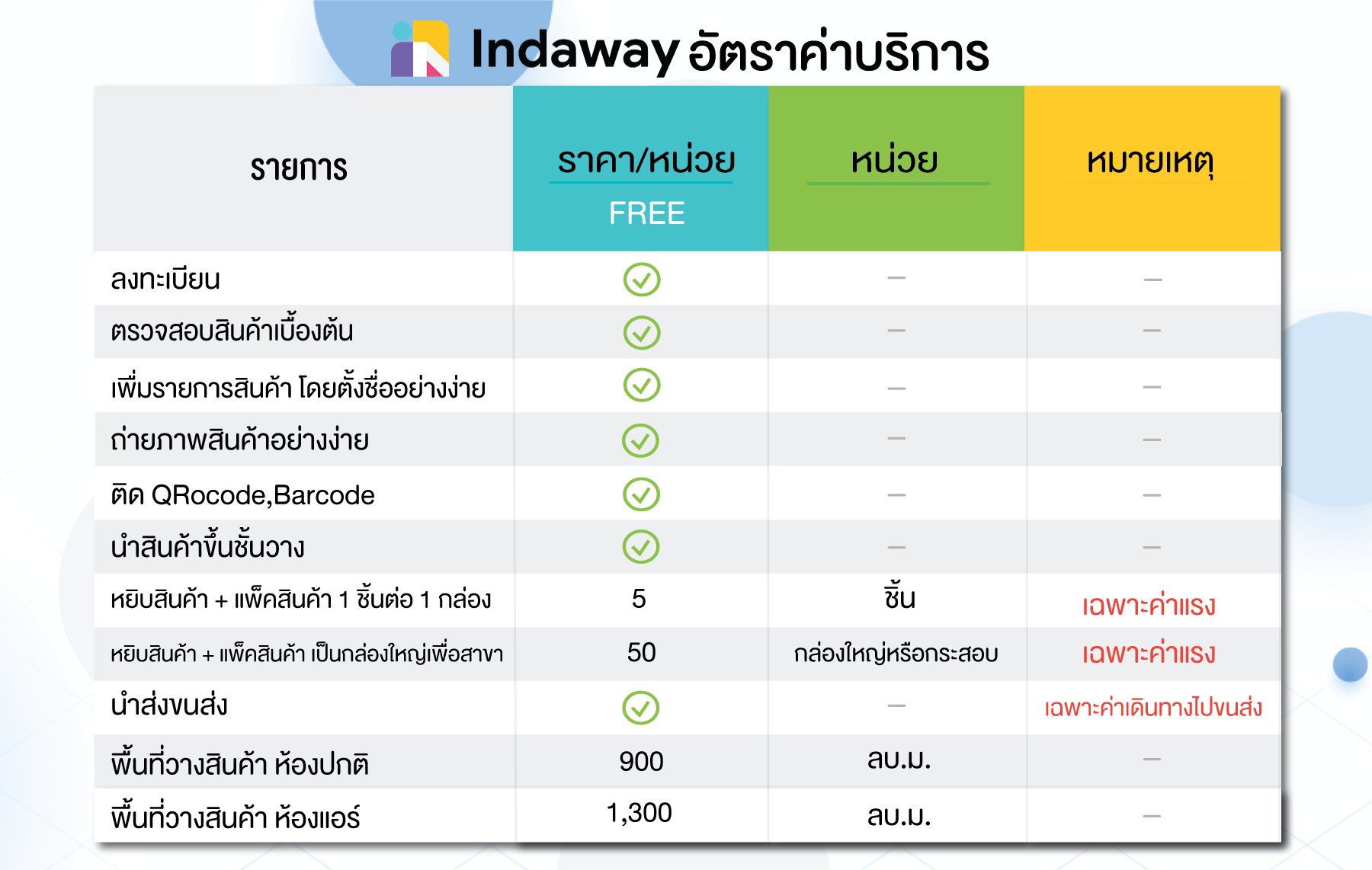 Indaway อัตราค่าบริการ

| รายการ | ราคา/หน่วย FREE | หน่วย | หมายเหตุ |
|---|---|---|---|
| ลงทะเบียน | ✓ | – | – |
| ตรวจสอบสินค้าเบื้องต้น | ✓ | – | – |
| เพิ่มรายการสินค้า โดยตั้งชื่ออย่างง่าย | ✓ | – | – |
| ถ่ายภาพสินค้าอย่างง่าย | ✓ | – | – |
| ติด QRocode,Barcode | ✓ | – | – |
| นำสินค้าขึ้นชั้นวาง | ✓ | – | – |
| หยิบสินค้า + แพ็คสินค้า 1 ชิ้นต่อ 1 กล่อง | 5 | ชิ้น | เฉพาะค่าแรง |
| หยิบสินค้า + แพ็คสินค้า เป็นกล่องใหญ่เพื่อสาขา | 50 | กล่องใหญ่หรือกระสอบ | เฉพาะค่าแรง |
| นำส่งขนส่ง | ✓ | – | เฉพาะค่าเดินทางไปขนส่ง |
| พื้นที่วางสินค้า ห้องปกติ | 900 | ลบ.ม. | – |
| พื้นที่วางสินค้า ห้องแอร์ | 1,300 | ลบ.ม. | – |